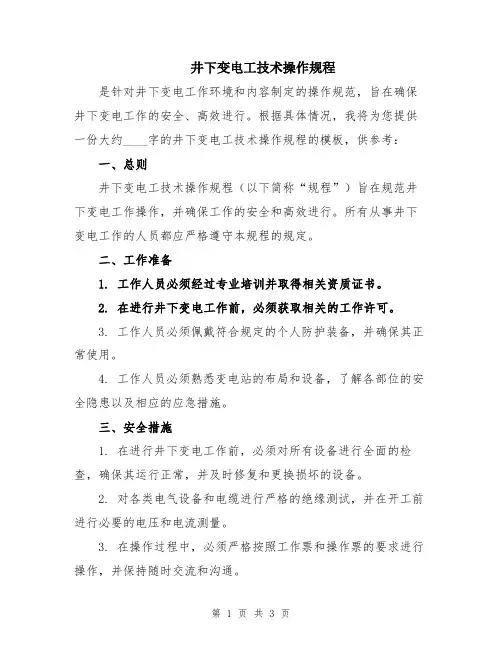 井下变电工技术操作规程

是针对井下变电工作环境和内容制定的操作规范，旨在确保井下变电工作的安全、高效进行。根据具体情况，我将为您提供一份大约____字的井下变电工技术操作规程的模板，供参考：

一、总则

井下变电工技术操作规程（以下简称“规程”）旨在规范井下变电工作操作，并确保工作的安全和高效进行。所有从事井下变电工作的人员都应严格遵守本规程的规定。

二、工作准备

1. 工作人员必须经过专业培训并取得相关资质证书。

2. 在进行井下变电工作前，必须获取相关的工作许可。

3. 工作人员必须佩戴符合规定的个人防护装备，并确保其正常使用。

4. 工作人员必须熟悉变电站的布局和设备，了解各部位的安全隐患以及相应的应急措施。

三、安全措施

1. 在进行井下变电工作前，必须对所有设备进行全面的检查，确保其运行正常，并及时修复和更换损坏的设备。

2. 对各类电气设备和电缆进行严格的绝缘测试，并在开工前进行必要的电压和电流测量。

3. 在操作过程中，必须严格按照工作票和操作票的要求进行操作，并保持随时交流和沟通。

第 1 页 共 3 页